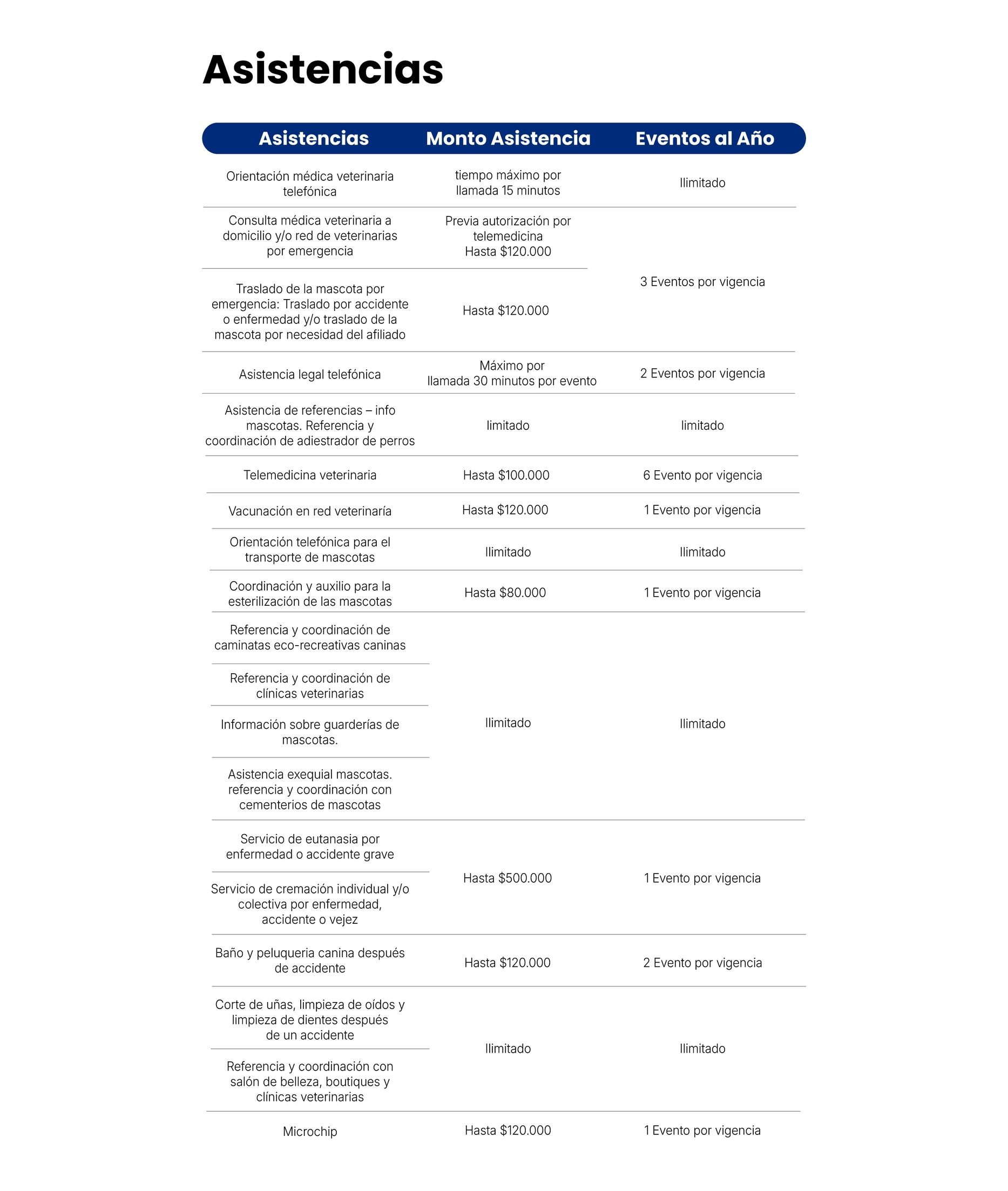 Asistencias

| Asistencias | Monto Asistencia | Eventos al Año |
|---|---|---|
| Orientación médica veterinaria telefónica | tiempo máximo por llamada 15 minutos | Ilimitado |
| Consulta médica veterinaria a domicilio y/o red de veterinarias por emergencia | Previa autorización por telemedicina Hasta $120.000 | 3 Eventos por vigencia |
| Traslado de la mascota por emergencia: Traslado por accidente o enfermedad y/o traslado de la mascota por necesidad del afiliado | Hasta $120.000 | |
| Asistencia legal telefónica | Máximo por llamada 30 minutos por evento | 2 Eventos por vigencia |
| Asistencia de referencias – info mascotas. Referencia y coordinación de adiestrador de perros | limitado | limitado |
| Telemedicina veterinaria | Hasta $100.000 | 6 Evento por vigencia |
| Vacunación en red veterinaría | Hasta $120.000 | 1 Evento por vigencia |
| Orientación telefónica para el transporte de mascotas | Ilimitado | Ilimitado |
| Coordinación y auxilio para la esterilización de las mascotas | Hasta $80.000 | 1 Evento por vigencia |
| Referencia y coordinación de caminatas eco-recreativas caninas | Ilimitado | Ilimitado |
| Referencia y coordinación de clínicas veterinarias | | |
| Información sobre guarderías de mascotas. | | |
| Asistencia exequial mascotas. referencia y coordinación con cementerios de mascotas | | |
| Servicio de eutanasia por enfermedad o accidente grave | Hasta $500.000 | 1 Evento por vigencia |
| Servicio de cremación individual y/o colectiva por enfermedad, accidente o vejez | | |
| Baño y peluqueria canina después de accidente | Hasta $120.000 | 2 Evento por vigencia |
| Corte de uñas, limpieza de oídos y limpieza de dientes después de un accidente | Ilimitado | Ilimitado |
| Referencia y coordinación con salón de belleza, boutiques y clínicas veterinarias | | |
| Microchip | Hasta $120.000 | 1 Evento por vigencia |